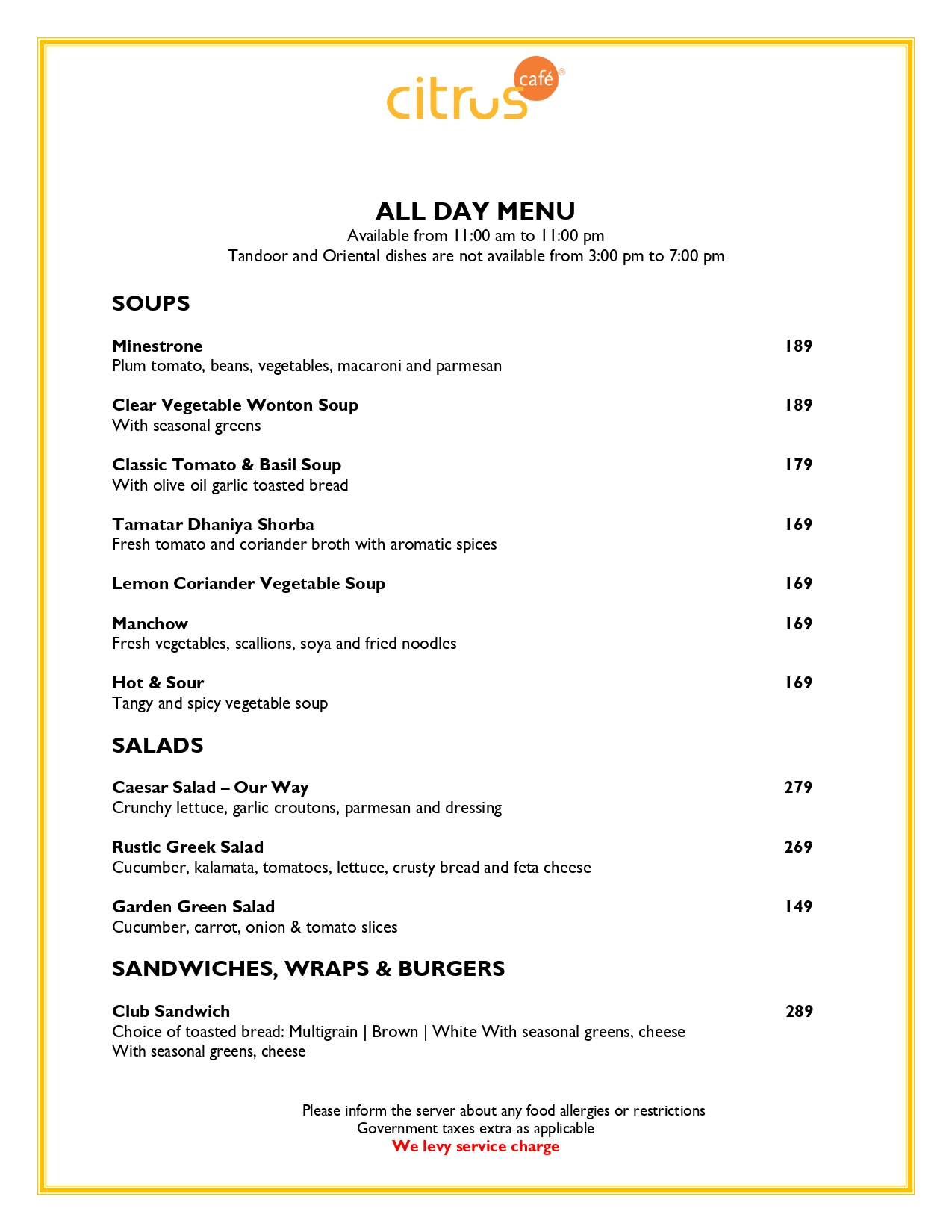 citrus café®

ALL DAY MENU
Available from 11:00 am to 11:00 pm
Tandoor and Oriental dishes are not available from 3:00 pm to 7:00 pm

SOUPS

Minestrone 189
Plum tomato, beans, vegetables, macaroni and parmesan

Clear Vegetable Wonton Soup 189
With seasonal greens

Classic Tomato & Basil Soup 179
With olive oil garlic toasted bread

Tamatar Dhaniya Shorba 169
Fresh tomato and coriander broth with aromatic spices

Lemon Coriander Vegetable Soup 169

Manchow 169
Fresh vegetables, scallions, soya and fried noodles

Hot & Sour 169
Tangy and spicy vegetable soup

SALADS

Caesar Salad – Our Way 279
Crunchy lettuce, garlic croutons, parmesan and dressing

Rustic Greek Salad 269
Cucumber, kalamata, tomatoes, lettuce, crusty bread and feta cheese

Garden Green Salad 149
Cucumber, carrot, onion & tomato slices

SANDWICHES, WRAPS & BURGERS

Club Sandwich 289
Choice of toasted bread: Multigrain | Brown | White With seasonal greens, cheese
With seasonal greens, cheese

Please inform the server about any food allergies or restrictions
Government taxes extra as applicable
We levy service charge